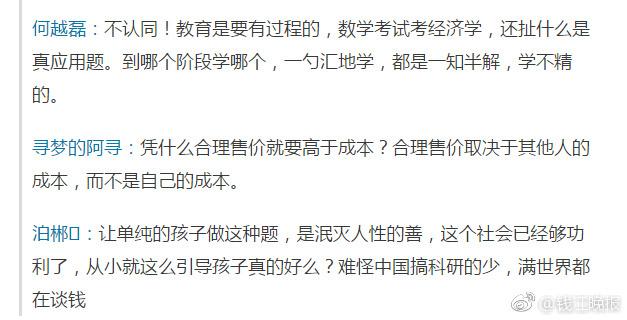 何越磊：不认同！教育是要有过程的，数学考试考经济学，还扯什么是真应用题。到哪个阶段学哪个，一勺汇地学，都是一知半解，学不精的。

寻梦的阿寻：凭什么合理售价就要高于成本？合理售价取决于其他人的成本，而不是自己的成本。

泊郴口：让单纯的孩子做这种题，是泯灭人性的善，这个社会已经够功利了，从小就这么引导孩子真的好么？难怪中国搞科研的少，满世界都在谈钱

@钱江晚报